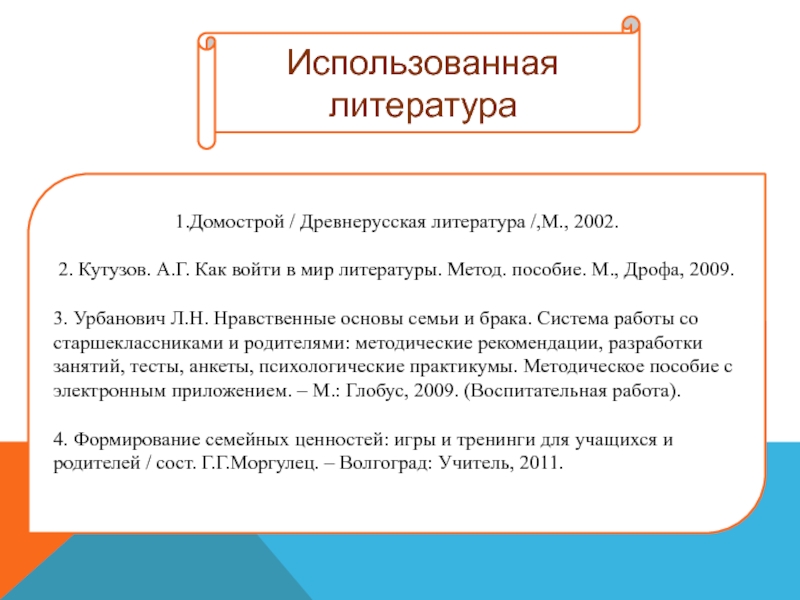 Использованная литература

1.Домострой / Древнерусская литература /,М., 2002.

2. Кутузов. А.Г. Как войти в мир литературы. Метод. пособие. М., Дрофа, 2009.

3. Урбанович Л.Н. Нравственные основы семьи и брака. Система работы со старшеклассниками и родителями: методические рекомендации, разработки занятий, тесты, анкеты, психологические практикумы. Методическое пособие с электронным приложением. – М.: Глобус, 2009. (Воспитательная работа).

4. Формирование семейных ценностей: игры и тренинги для учащихся и родителей / сост. Г.Г.Моргулец. – Волгоград: Учитель, 2011.